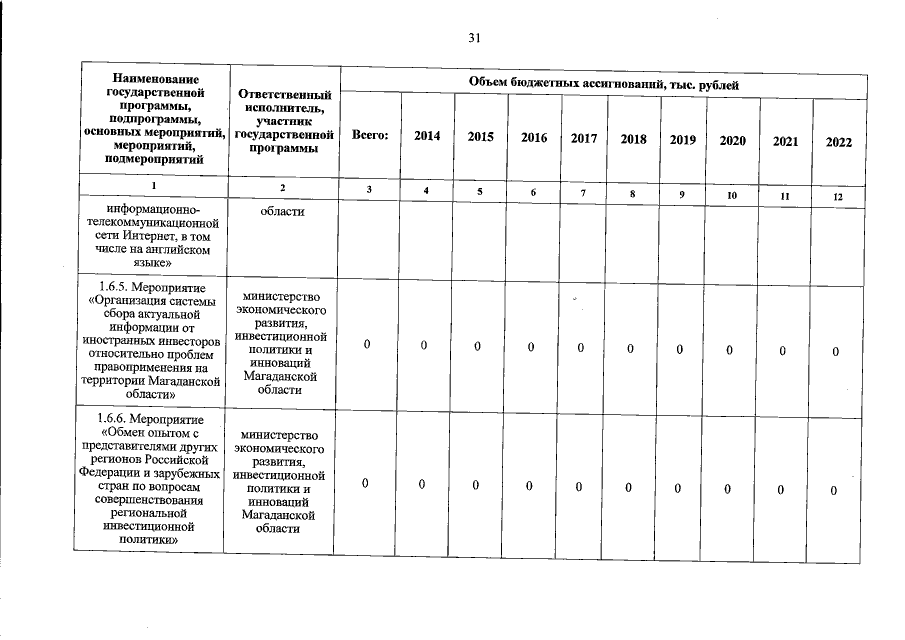 31

| Наименование государственной программы, подпрограммы, основных мероприятий, мероприятий, подмероприятий | Ответственный исполнитель, участник государственной программы | Объем бюджетных ассигнований, тыс. рублей | | | | | | | | | |
|---|---|---|---|---|---|---|---|---|---|---|---|
| | | Всего: | 2014 | 2015 | 2016 | 2017 | 2018 | 2019 | 2020 | 2021 | 2022 |
| 1 | 2 | 3 | 4 | 5 | 6 | 7 | 8 | 9 | 10 | 11 | 12 |
| информационно-телекоммуникационной сети Интернет, в том числе на английском языке» | области | | | | | | | | | | |
| 1.6.5. Мероприятие «Организация системы сбора актуальной информации от иностранных инвесторов относительно проблем правоприменения на территории Магаданской области» | министерство экономического развития, инвестиционной политики и инноваций Магаданской области | 0 | 0 | 0 | 0 | 0 | 0 | 0 | 0 | 0 | 0 |
| 1.6.6. Мероприятие «Обмен опытом с представителями других регионов Российской Федерации и зарубежных стран по вопросам совершенствования региональной инвестиционной политики» | министерство экономического развития, инвестиционной политики и инноваций Магаданской области | 0 | 0 | 0 | 0 | 0 | 0 | 0 | 0 | 0 | 0 |